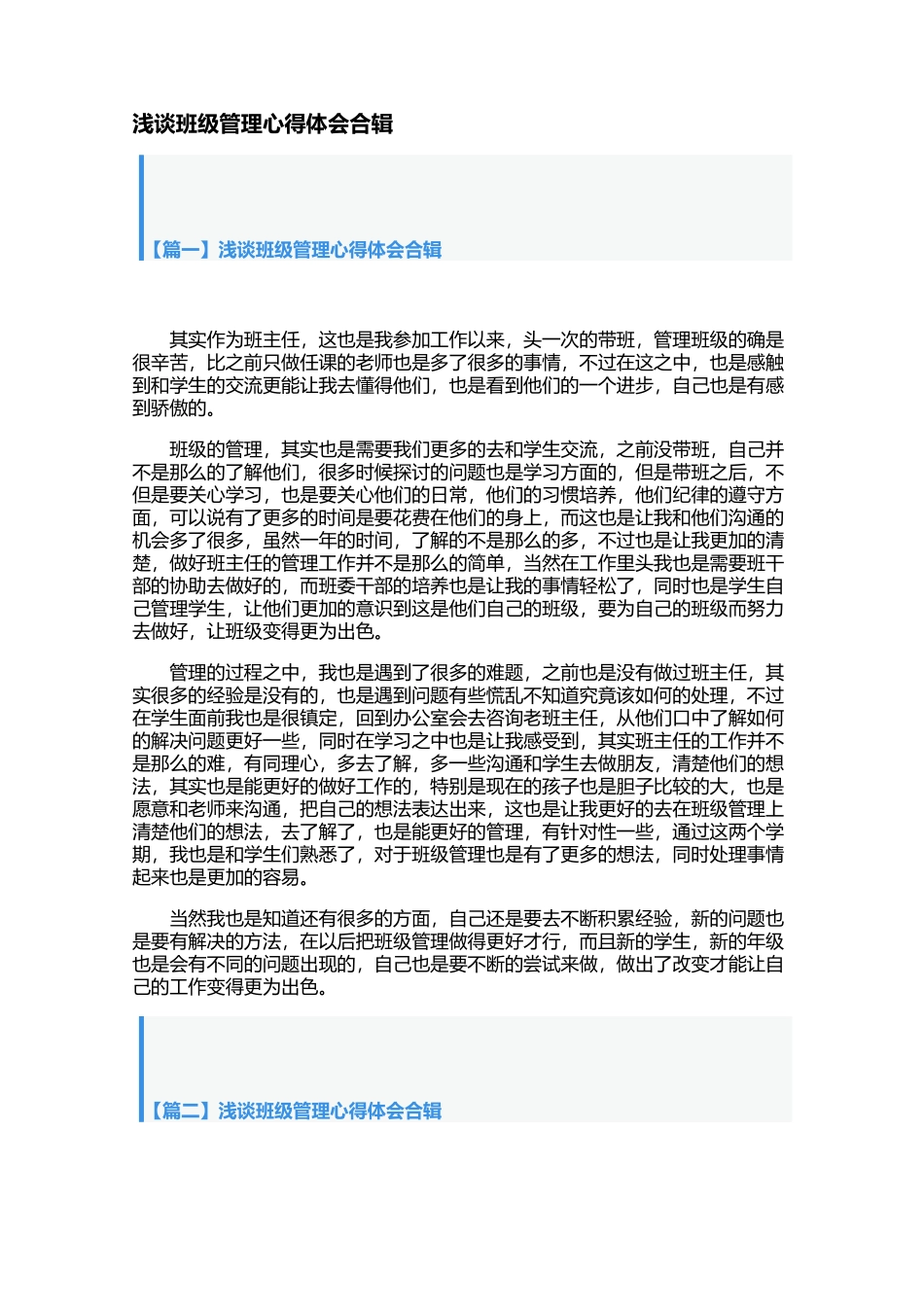 浅谈班级管理心得体会合辑

【篇一】浅谈班级管理心得体会合辑

其实作为班主任，这也是我参加工作以来，头一次的带班，管理班级的确是很辛苦，比之前只做任课的老师也是多了很多的事情，不过在这之中，也是感触到和学生的交流更能让我去懂得他们，也是看到他们的一个进步，自己也是有感到骄傲的。

班级的管理，其实也是需要我们更多的去和学生交流，之前没带班，自己并不是那么的了解他们，很多时候探讨的问题也是学习方面的，但是带班之后，不但是要关心学习，也是要关心他们的日常，他们的习惯培养，他们纪律的遵守方面，可以说有了更多的时间是要花费在他们的身上，而这也是让我和他们沟通的机会多了很多，虽然一年的时间，了解的不是那么的多，不过也是让我更加的清楚，做好班主任的管理工作并不是那么的简单，当然在工作里头我也是需要班干部的协助去做好的，而班委干部的培养也是让我的事情轻松了，同时也是学生自己管理学生，让他们更加的意识到这是他们自己的班级，要为自己的班级而努力去做好，让班级变得更为出色。

管理的过程之中，我也是遇到了很多的难题，之前也是没有做过班主任，其实很多的经验是没有的，也是遇到问题有些慌乱不知道究竟该如何的处理，不过在学生面前我也是很镇定，回到办公室会去咨询老班主任，从他们口中了解如何的解决问题更好一些，同时在学习之中也是让我感受到，其实班主任的工作并不是那么的难，有同理心，多去了解，多一些沟通和学生去做朋友，清楚他们的想法，其实也是能更好的做好工作的，特别是现在的孩子也是胆子比较的大，也是愿意和老师来沟通，把自己的想法表达出来，这也是让我更好的去在班级管理上清楚他们的想法，去了解了，也是能更好的管理，有针对性一些，通过这两个学期，我也是和学生们熟悉了，对于班级管理也是有了更多的想法，同时处理事情起来也是更加的容易。

当然我也是知道还有很多的方面，自己还是要去不断积累经验，新的问题也是要有解决的方法，在以后把班级管理做得更好才行，而且新的学生，新的年级也是会有不同的问题出现的，自己也是要不断的尝试来做，做出了改变才能让自己的工作变得更为出色。

【篇二】浅谈班级管理心得体会合辑